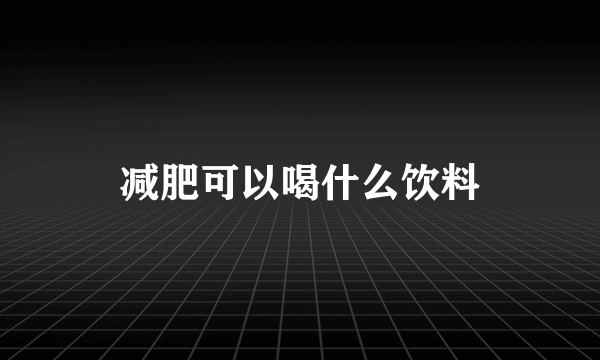 减肥可以喝什么饮料